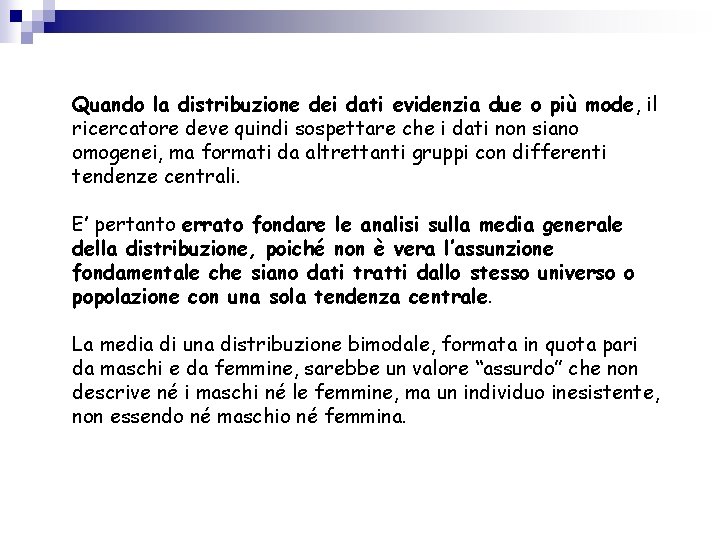 Quando la distribuzione dei dati evidenzia due o più mode, il ricercatore deve quindi sospettare che i dati non siano omogenei, ma formati da altrettanti gruppi con differenti tendenze centrali.

E' pertanto errato fondare le analisi sulla media generale della distribuzione, poiché non è vera l'assunzione fondamentale che siano dati tratti dallo stesso universo o popolazione con una sola tendenza centrale.

La media di una distribuzione bimodale, formata in quota pari da maschi e da femmine, sarebbe un valore "assurdo" che non descrive né i maschi né le femmine, ma un individuo inesistente, non essendo né maschio né femmina.